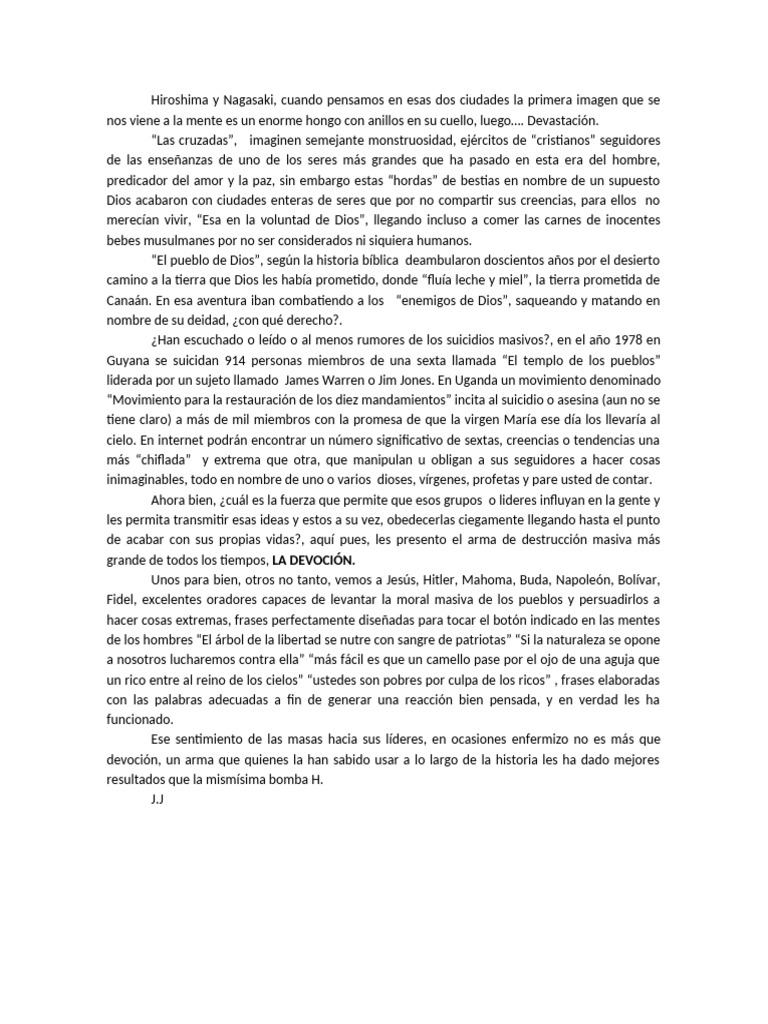 Hiroshima y Nagasaki, cuando pensamos en esas dos ciudades la primera imagen que se nos viene a la mente es un enorme hongo con anillos en su cuello, luego.... Devastación.

"Las cruzadas", imaginen semejante monstruosidad, ejércitos de "cristianos" seguidores de las enseñanzas de uno de los seres más grandes que ha pasado en esta era del hombre, predicador del amor y la paz, sin embargo estas "hordas" de bestias en nombre de un supuesto Dios acabaron con ciudades enteras de seres que por no compartir sus creencias, para ellos no merecían vivir, "Esa en la voluntad de Dios", llegando incluso a comer las carnes de inocentes bebes musulmanes por no ser considerados ni siquiera humanos.

"El pueblo de Dios", según la historia bíblica deambularon doscientos años por el desierto camino a la tierra que Dios les había prometido, donde "fluía leche y miel", la tierra prometida de Canaán. En esa aventura iban combatiendo a los "enemigos de Dios", saqueando y matando en nombre de su deidad, ¿con qué derecho?.

¿Han escuchado o leído o al menos rumores de los suicidios masivos?, en el año 1978 en Guyana se suicidan 914 personas miembros de una sexta llamada "El templo de los pueblos" liderada por un sujeto llamado James Warren o Jim Jones. En Uganda un movimiento denominado "Movimiento para la restauración de los diez mandamientos" incita al suicidio o asesina (aun no se tiene claro) a más de mil miembros con la promesa de que la virgen María ese día los llevaría al cielo. En internet podrán encontrar un número significativo de sextas, creencias o tendencias una más "chiflada" y extrema que otra, que manipulan u obligan a sus seguidores a hacer cosas inimaginables, todo en nombre de uno o varios dioses, vírgenes, profetas y pare usted de contar.

Ahora bien, ¿cuál es la fuerza que permite que esos grupos o lideres influyan en la gente y les permita transmitir esas ideas y estos a su vez, obedecerlas ciegamente llegando hasta el punto de acabar con sus propias vidas?, aquí pues, les presento el arma de destrucción masiva más grande de todos los tiempos, LA DEVOCIÓN.

Unos para bien, otros no tanto, vemos a Jesús, Hitler, Mahoma, Buda, Napoleón, Bolívar, Fidel, excelentes oradores capaces de levantar la moral masiva de los pueblos y persuadirlos a hacer cosas extremas, frases perfectamente diseñadas para tocar el botón indicado en las mentes de los hombres "El árbol de la libertad se nutre con sangre de patriotas" "Si la naturaleza se opone a nosotros lucharemos contra ella" "más fácil es que un camello pase por el ojo de una aguja que un rico entre al reino de los cielos" "ustedes son pobres por culpa de los ricos" , frases elaboradas con las palabras adecuadas a fin de generar una reacción bien pensada, y en verdad les ha funcionado.

Ese sentimiento de las masas hacia sus líderes, en ocasiones enfermizo no es más que devoción, un arma que quienes la han sabido usar a lo largo de la historia les ha dado mejores resultados que la mismísima bomba H.

J.J